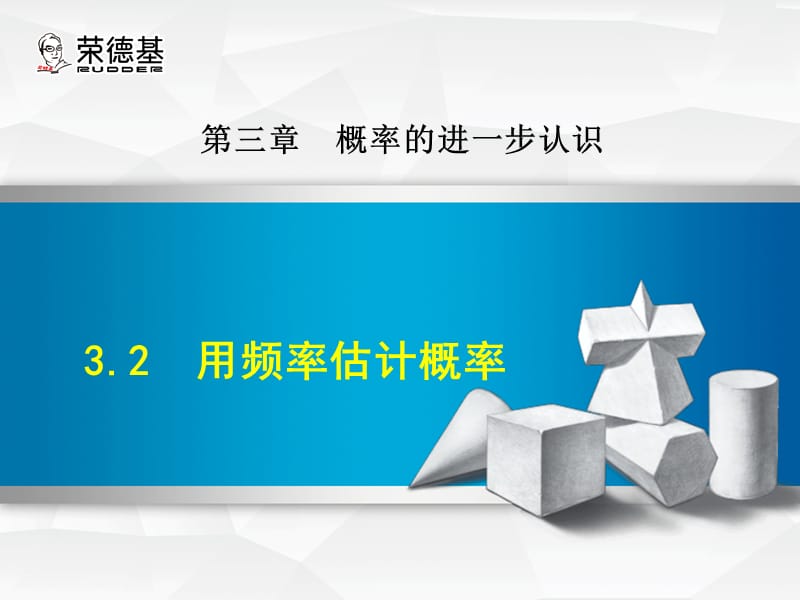 荣德基
RUDDER

第三章　概率的进一步认识

3.2　用频率估计概率